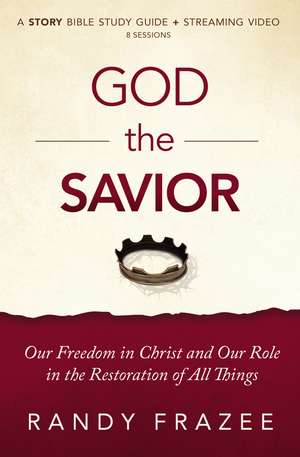 A STORY BIBLE STUDY GUIDE + STREAMING VIDEO
8 SESSIONS

GOD
the
SAVIOR

Our Freedom in Christ and Our Role in the Restoration of All Things

RANDY FRAZEE